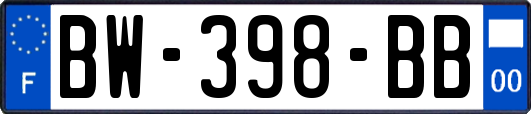 F

BW-398-BB

00